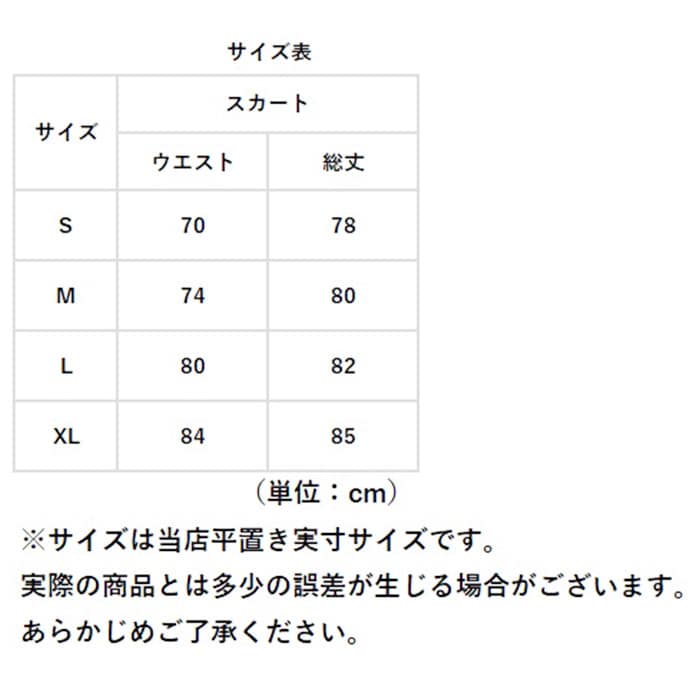 サイズ表

| サイズ | スカート | |
|---|---|---|
| | ウエスト | 総丈 |
| S | 70 | 78 |
| M | 74 | 80 |
| L | 80 | 82 |
| XL | 84 | 85 |

（単位：cm）

※サイズは当店平置き実寸サイズです。
実際の商品とは多少の誤差が生じる場合がございます。
あらかじめご了承ください。